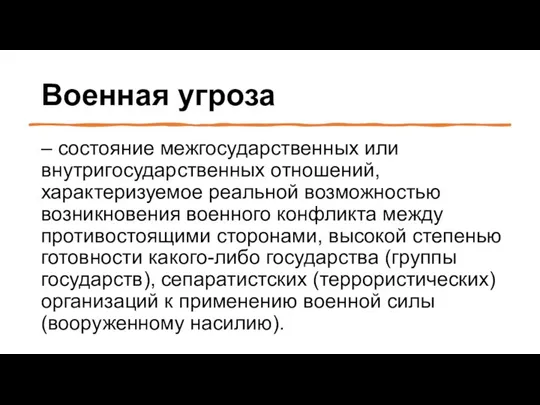 Военная угроза

– состояние межгосударственных или внутригосударственных отношений, характеризуемое реальной возможностью возникновения военного конфликта между противостоящими сторонами, высокой степенью готовности какого-либо государства (группы государств), сепаратистских (террористических) организаций к применению военной силы (вооруженному насилию).